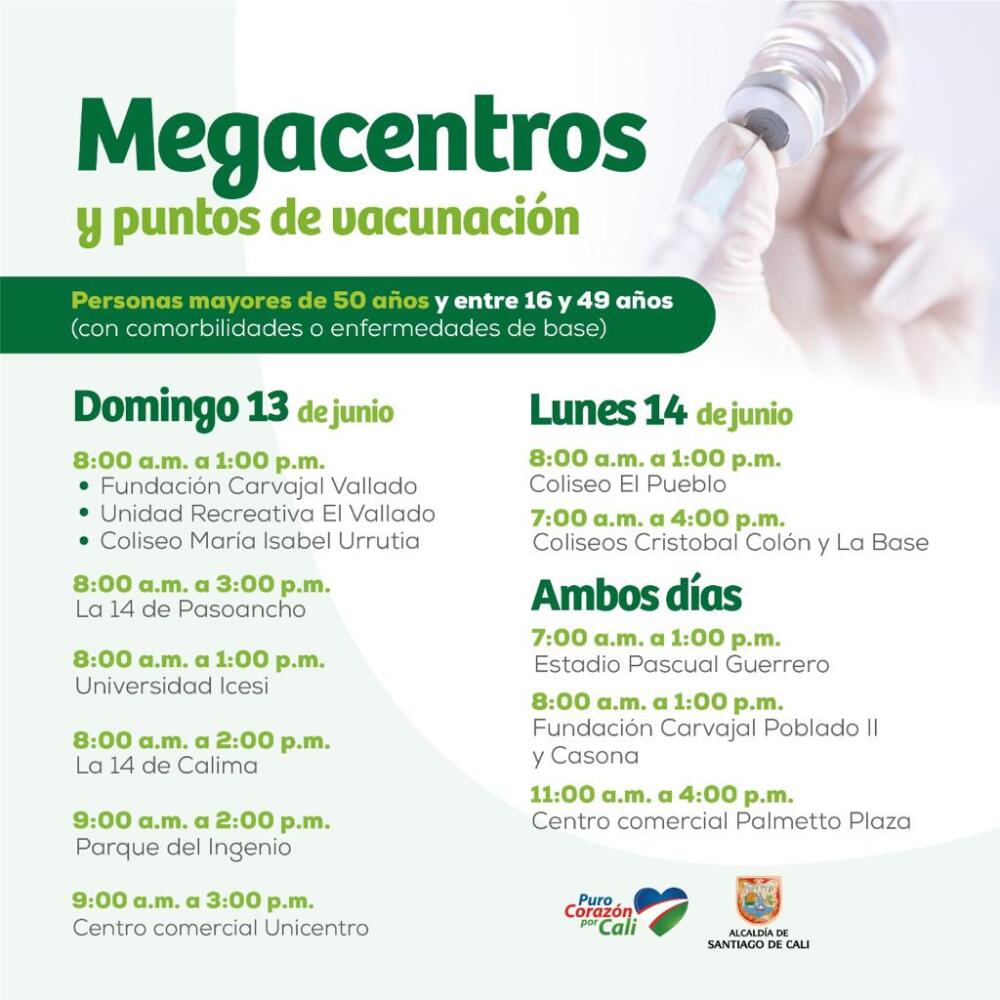 Megacentros
y puntos de vacunación

Personas mayores de 50 años y entre 16 y 49 años
(con comorbilidades o enfermedades de base)

Domingo 13 de junio

8:00 a.m. a 1:00 p.m.
• Fundación Carvajal Vallado
• Unidad Recreativa El Vallado
• Coliseo María Isabel Urrutia

8:00 a.m. a 3:00 p.m.
La 14 de Pasoancho

8:00 a.m. a 1:00 p.m.
Universidad Icesi

8:00 a.m. a 2:00 p.m.
La 14 de Calima

9:00 a.m. a 2:00 p.m.
Parque del Ingenio

9:00 a.m. a 3:00 p.m.
Centro comercial Unicentro

Lunes 14 de junio

8:00 a.m. a 1:00 p.m.
Coliseo El Pueblo

7:00 a.m. a 4:00 p.m.
Coliseos Cristobal Colón y La Base

Ambos días

7:00 a.m. a 1:00 p.m.
Estadio Pascual Guerrero

8:00 a.m. a 1:00 p.m.
Fundación Carvajal Poblado II y Casona

11:00 a.m. a 4:00 p.m.
Centro comercial Palmetto Plaza

Puro Corazón por Cali

ALCALDÍA DE SANTIAGO DE CALI